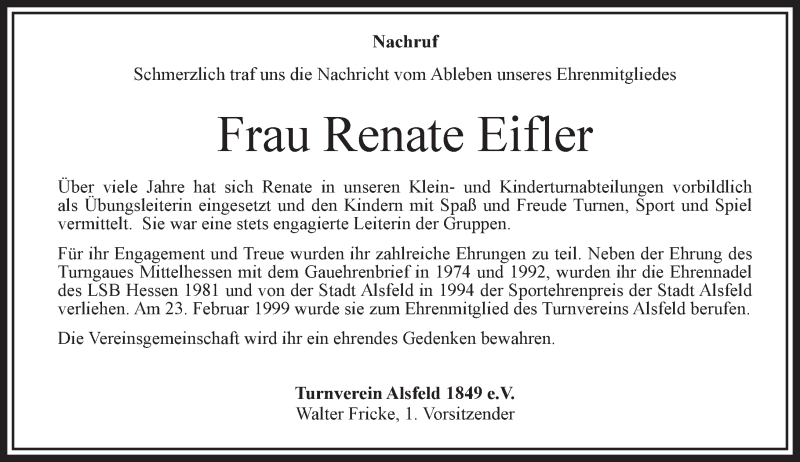 Nachruf

Schmerzlich traf uns die Nachricht vom Ableben unseres Ehrenmitgliedes

Frau Renate Eifler

Über viele Jahre hat sich Renate in unseren Klein- und Kinderturnabteilungen vorbildlich als Übungsleiterin eingesetzt und den Kindern mit Spaß und Freude Turnen, Sport und Spiel vermittelt. Sie war eine stets engagierte Leiterin der Gruppen.

Für ihr Engagement und Treue wurden ihr zahlreiche Ehrungen zu teil. Neben der Ehrung des Turngaues Mittelhessen mit dem Gauehrenbrief in 1974 und 1992, wurden ihr die Ehrennadel des LSB Hessen 1981 und von der Stadt Alsfeld in 1994 der Sportehrenpreis der Stadt Alsfeld verliehen. Am 23. Februar 1999 wurde sie zum Ehrenmitglied des Turnvereins Alsfeld berufen.

Die Vereinsgemeinschaft wird ihr ein ehrendes Gedenken bewahren.

Turnverein Alsfeld 1849 e.V.
Walter Fricke, 1. Vorsitzender